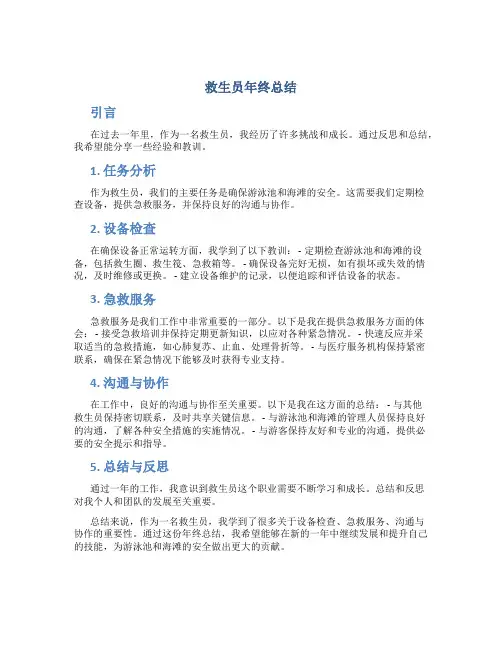 救生员年终总结

引言

在过去一年里，作为一名救生员，我经历了许多挑战和成长。通过反思和总结，我希望能分享一些经验和教训。

1. 任务分析

作为救生员，我们的主要任务是确保游泳池和海滩的安全。这需要我们定期检查设备，提供急救服务，并保持良好的沟通与协作。

2. 设备检查

在确保设备正常运转方面，我学到了以下教训：- 定期检查游泳池和海滩的设备，包括救生圈、救生筏、急救箱等。- 确保设备完好无损，如有损坏或失效的情况，及时维修或更换。- 建立设备维护的记录，以便追踪和评估设备的状态。

3. 急救服务

急救服务是我们工作中非常重要的一部分。以下是我在提供急救服务方面的体会：- 接受急救培训并保持定期更新知识，以应对各种紧急情况。- 快速反应并采取适当的急救措施，如心肺复苏、止血、处理骨折等。- 与医疗服务机构保持紧密联系，确保在紧急情况下能够及时获得专业支持。

4. 沟通与协作

在工作中，良好的沟通与协作至关重要。以下是我在这方面的总结：- 与其他救生员保持密切联系，及时共享关键信息。- 与游泳池和海滩的管理人员保持良好的沟通，了解各种安全措施的实施情况。- 与游客保持友好和专业的沟通，提供必要的安全提示和指导。

5. 总结与反思

通过一年的工作，我意识到救生员这个职业需要不断学习和成长。总结和反思对我个人和团队的发展至关重要。

总结来说，作为一名救生员，我学到了很多关于设备检查、急救服务、沟通与协作的重要性。通过这份年终总结，我希望能够在新的一年中继续发展和提升自己的技能，为游泳池和海滩的安全做出更大的贡献。